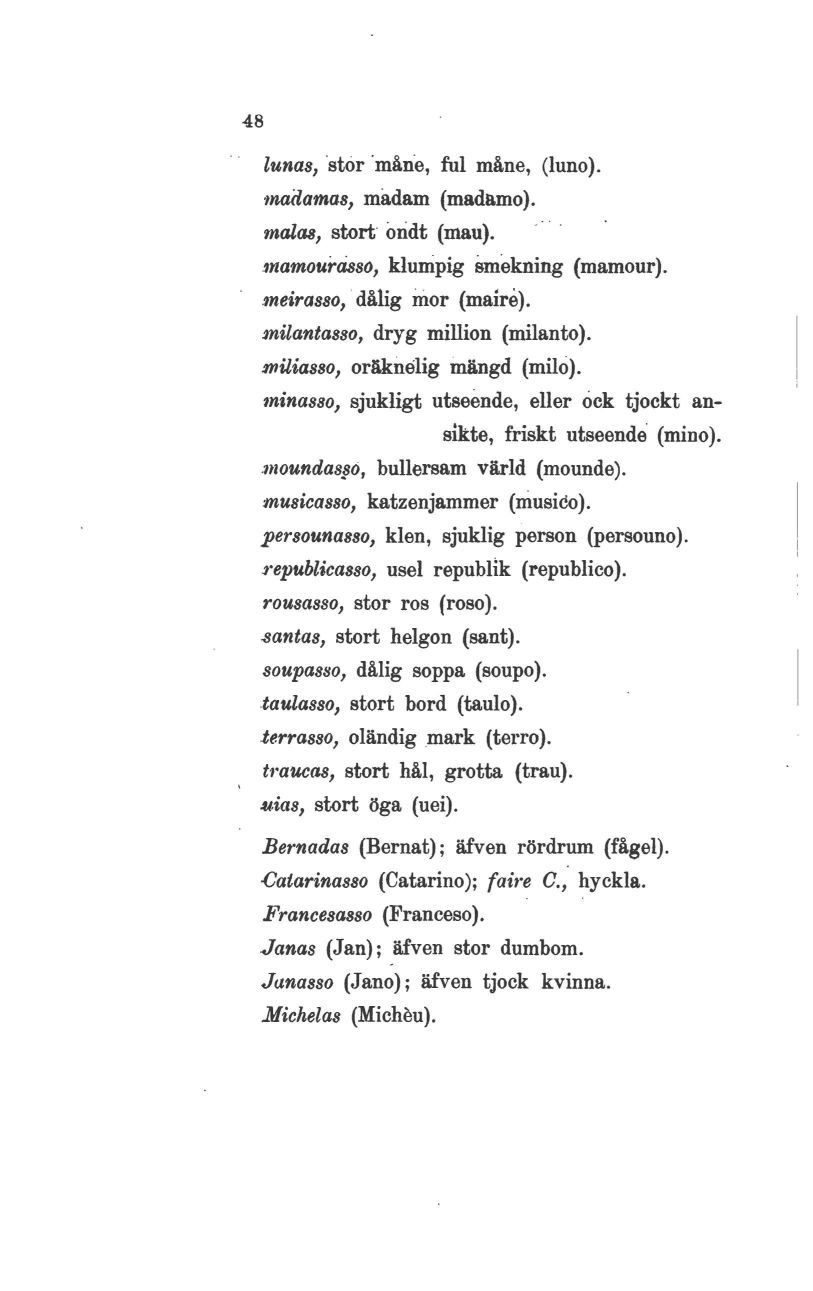 48

lunas, stor måne, ful måne, (luno).
madamas, madam (madamo).
malas, stort ondt (mau).
mamourasso, klumpig smekning (mamour).
meirasso, dålig mor (maire).
milantasso, dryg million (milanto).
miliasso, oräknelig mängd (milo).
minasso, sjukligt utseende, eller ock tjockt ansikte, friskt utseende (mino).
moundasso, bullersam värld (mounde).
musicasso, katzenjammer (musico).
persounasso, klen, sjuklig person (persouno).
republicasso, usel republik (republico).
rousasso, stor ros (roso).
santas, stort helgon (sant).
soupasso, dålig soppa (soupo).
taulasso, stort bord (taulo).
terrasso, oländig mark (terro).
traucas, stort hål, grotta (trau).
uias, stort öga (uei).

Bernadas (Bernat); äfven rördrum (fågel).
Catarinasso (Catarino); faire C., hyckla.
Francesasso (Franceso).
Janas (Jan); äfven stor dumbom.
Janasso (Jano); äfven tjock kvinna.
Michelas (Michèu).